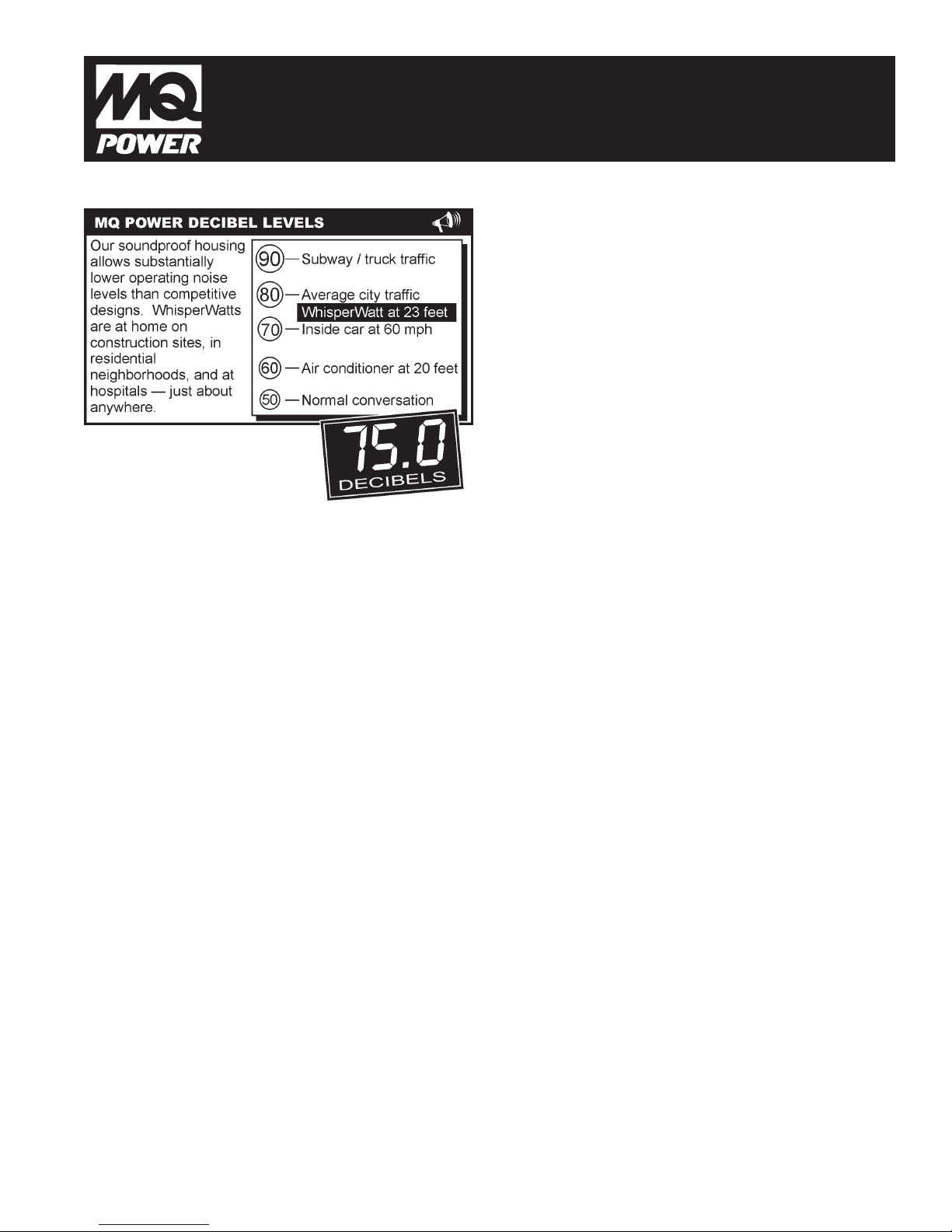 MQ
POWER

MQ POWER DECIBEL LEVELS

Our soundproof housing allows substantially lower operating noise levels than competitive designs. WhisperWatts are at home on construction sites, in residential neighborhoods, and at hospitals — just about anywhere.

90 — Subway / truck traffic

80 — Average city traffic
WhisperWatt at 23 feet

70 — Inside car at 60 mph

60 — Air conditioner at 20 feet

50 — Normal conversation

75.0
DECIBELS